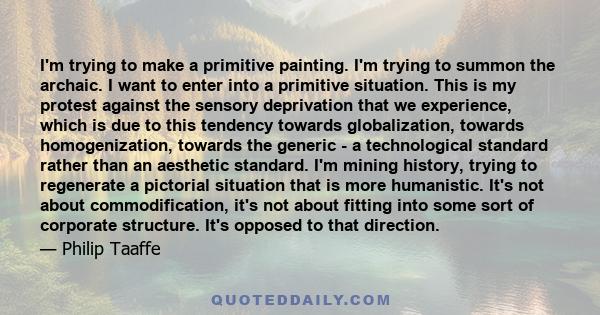 I'm trying to make a primitive painting. I'm trying to summon the archaic. I want to enter into a primitive situation. This is my protest against the sensory deprivation that we experience, which is due to this tendency towards globalization, towards homogenization, towards the generic - a technological standard rather than an aesthetic standard. I'm mining history, trying to regenerate a pictorial situation that is more humanistic. It's not about commodification, it's not about fitting into some sort of corporate structure. It's opposed to that direction.

— Philip Taaffe

QUOTEDDAILY.COM